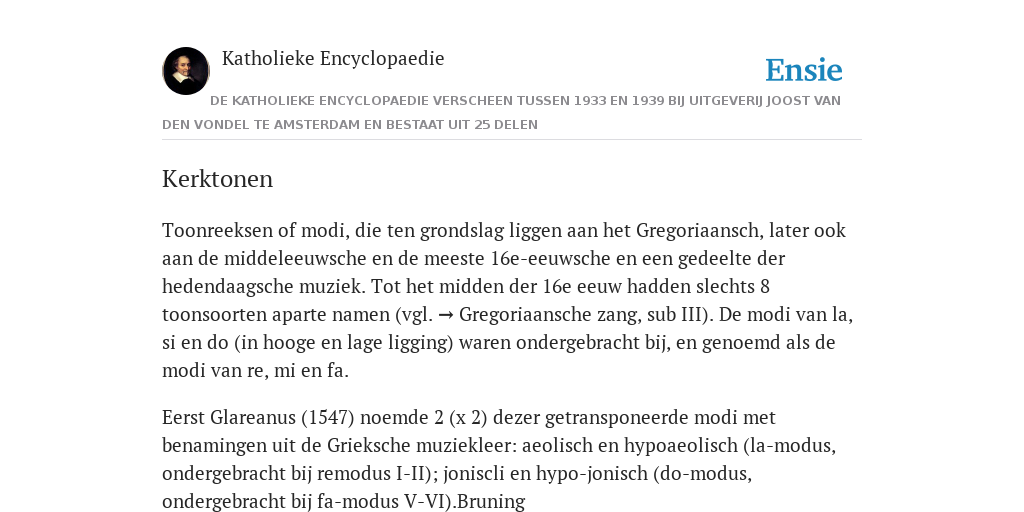 Katholieke Encyclopaedie

Ensie

DE KATHOLIEKE ENCYCLOPAEDIE VERSCHEEN TUSSEN 1933 EN 1939 BIJ UITGEVERIJ JOOST VAN DEN VONDEL TE AMSTERDAM EN BESTAAT UIT 25 DELEN

Kerktonen

Toonreeksen of modi, die ten grondslag liggen aan het Gregoriaansch, later ook aan de middeleeuwsche en de meeste 16e-eeuwsche en een gedeelte der hedendaagsche muziek. Tot het midden der 16e eeuw hadden slechts 8 toonsoorten aparte namen (vgl. → Gregoriaansche zang, sub III). De modi van la, si en do (in hooge en lage ligging) waren ondergebracht bij, en genoemd als de modi van re, mi en fa.

Eerst Glareanus (1547) noemde 2 (x 2) dezer getransponeerde modi met benamingen uit de Grieksche muziekleer: aeolisch en hypoaeolisch (la-modus, ondergebracht bij remodus I-II); joniscli en hypo-jonisch (do-modus, ondergebracht bij fa-modus V-VI).Bruning